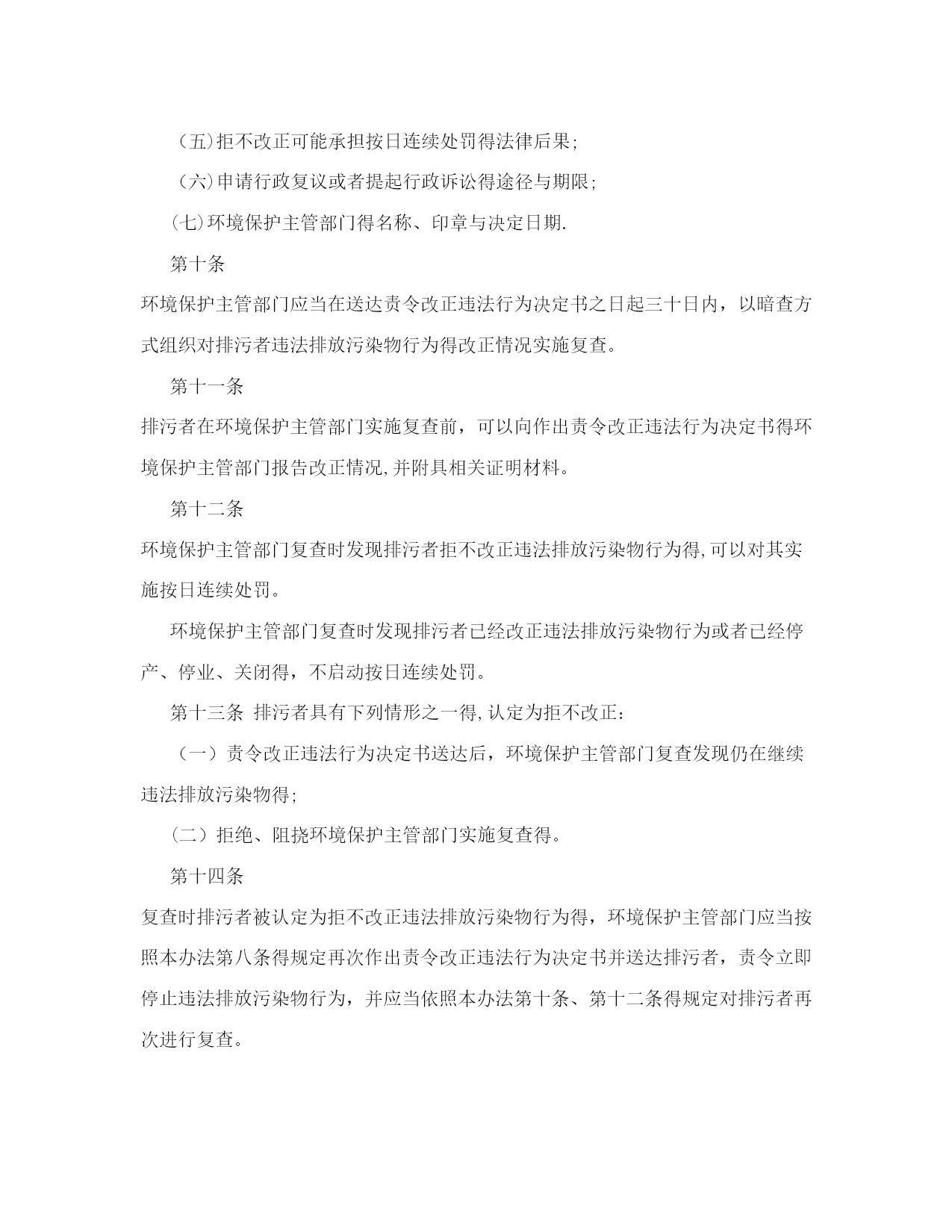 （五）拒不改正可能承担按日连续处罚得法律后果;

（六）申请行政复议或者提起行政诉讼得途径与期限;

（七）环境保护主管部门得名称、印章与决定日期.

第十条

环境保护主管部门应当在送达责令改正违法行为决定书之日起三十日内，以暗查方式组织对排污者违法排放污染物行为得改正情况实施复查。

第十一条

排污者在环境保护主管部门实施复查前，可以向作出责令改正违法行为决定书得环境保护主管部门报告改正情况,并附具相关证明材料。

第十二条

环境保护主管部门复查时发现排污者拒不改正违法排放污染物行为得,可以对其实施按日连续处罚。

环境保护主管部门复查时发现排污者已经改正违法排放污染物行为或者已经停产、停业、关闭得，不启动按日连续处罚。

第十三条 排污者具有下列情形之一得,认定为拒不改正:

（一）责令改正违法行为决定书送达后，环境保护主管部门复查发现仍在继续违法排放污染物得;

（二）拒绝、阻挠环境保护主管部门实施复查得。

第十四条

复查时排污者被认定为拒不改正违法排放污染物行为得，环境保护主管部门应当按照本办法第八条得规定再次作出责令改正违法行为决定书并送达排污者，责令立即停止违法排放污染物行为，并应当依照本办法第十条、第十二条得规定对排污者再次进行复查。